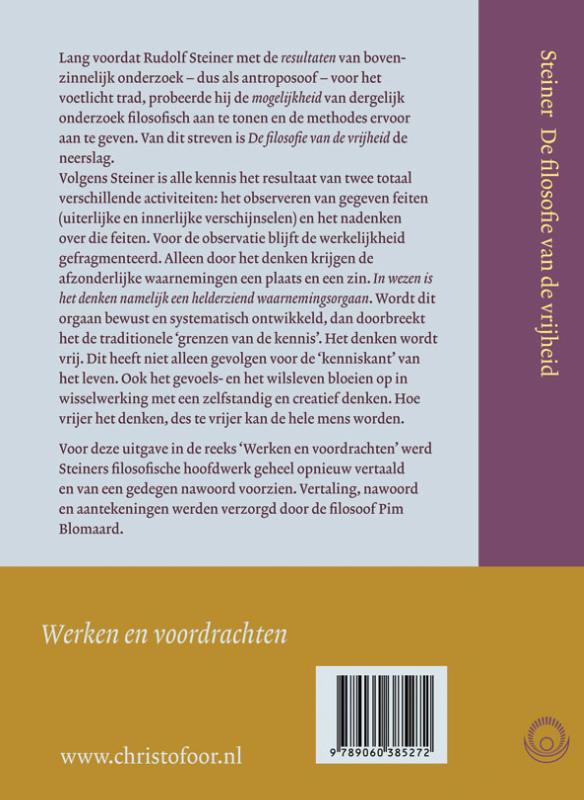 Lang voordat Rudolf Steiner met de resultaten van bovenzinnelijk onderzoek – dus als antroposoof – voor het voetlicht trad, probeerde hij de mogelijkheid van dergelijk onderzoek filosofisch aan te tonen en de methodes ervoor aan te geven. Van dit streven is De filosofie van de vrijheid de neerslag.
Volgens Steiner is alle kennis het resultaat van twee totaal verschillende activiteiten: het observeren van gegeven feiten (uiterlijke en innerlijke verschijnselen) en het nadenken over die feiten. Voor de observatie blijft de werkelijkheid gefragmenteerd. Alleen door het denken krijgen de afzonderlijke waarnemingen een plaats en een zin. In wezen is het denken namelijk een helderziend waarnemingsorgaan. Wordt dit orgaan bewust en systematisch ontwikkeld, dan doorbreekt het de traditionele 'grenzen van de kennis'. Het denken wordt vrij. Dit heeft niet alleen gevolgen voor de 'kenniskant' van het leven. Ook het gevoels- en het wilsleven bloeien op in wisselwerking met een zelfstandig en creatief denken. Hoe vrijer het denken, des te vrijer kan de hele mens worden.

Voor deze uitgave in de reeks 'Werken en voordrachten' werd Steiners filosofische hoofdwerk geheel opnieuw vertaald en van een gedegen nawoord voorzien. Vertaling, nawoord en aantekeningen werden verzorgd door de filosoof Pim Blomaard.

Steiner De filosofie van de vrijheid

Werken en voordrachten

www.christofoor.nl

9 789060 385272